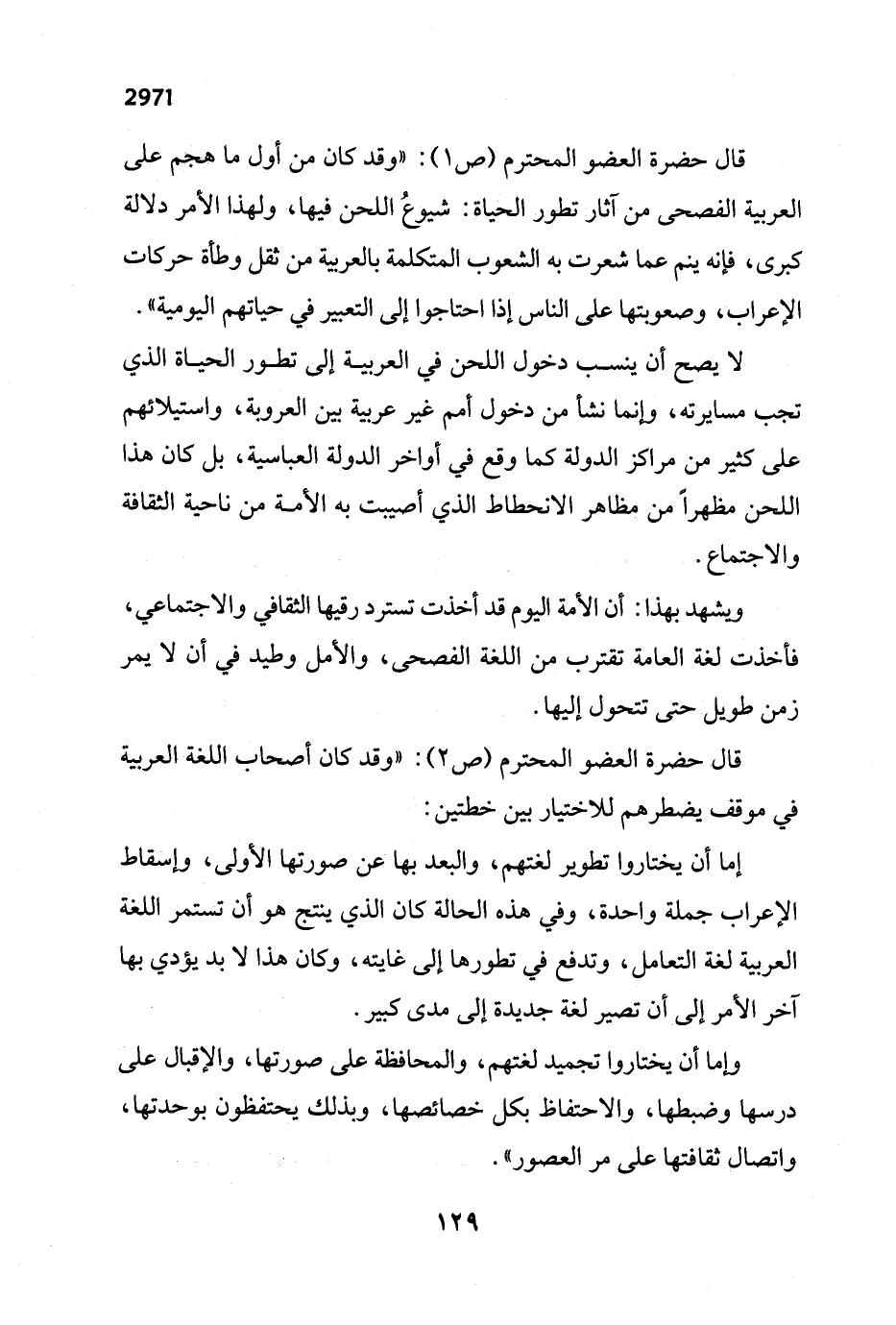 2971

قال حضرة العضو المحترم (ص١): «وقد كان من أول ما هجم على العربية الفصحى من آثار تطور الحياة: شيوعُ اللحن فيها، ولهذا الأمر دلالة كبرى، فإنه ينم عما شعرت به الشعوب المتكلمة بالعربية من ثقل وطأة حركات الإعراب، وصعوبتها على الناس إذا احتاجوا إلى التعبير في حياتهم اليومية».

لا يصح أن ينسب دخول اللحن في العربية إلى تطور الحياة الذي تجب مسايرته، وإنما نشأ من دخول أمم غير عربية بين العروبة، واستيلائهم على كثير من مراكز الدولة كما وقع في أواخر الدولة العباسية، بل كان هذا اللحن مظهراً من مظاهر الانحطاط الذي أصيبت به الأمة من ناحية الثقافة والاجتماع.

ويشهد بهذا: أن الأمة اليوم قد أخذت تسترد رقيها الثقافي والاجتماعي، فأخذت لغة العامة تقترب من اللغة الفصحى، والأمل وطيد في أن لا يمر زمن طويل حتى تتحول إليها.

قال حضرة العضو المحترم (ص٢): «وقد كان أصحاب اللغة العربية في موقف يضطرهم للاختيار بين خطتين:

إما أن يختاروا تطوير لغتهم، والبعد بها عن صورتها الأولى، وإسقاط الإعراب جملة واحدة، وفي هذه الحالة كان الذي ينتج هو أن تستمر اللغة العربية لغة التعامل، وتدفع في تطورها إلى غايته، وكان هذا لا بد يؤدي بها آخر الأمر إلى أن تصير لغة جديدة إلى مدى كبير.

وإما أن يختاروا تجميد لغتهم، والمحافظة على صورتها، والإقبال على درسها وضبطها، والاحتفاظ بكل خصائصها، وبذلك يحتفظون بوحدتها، واتصال ثقافتها على مر العصور».

١٢٩